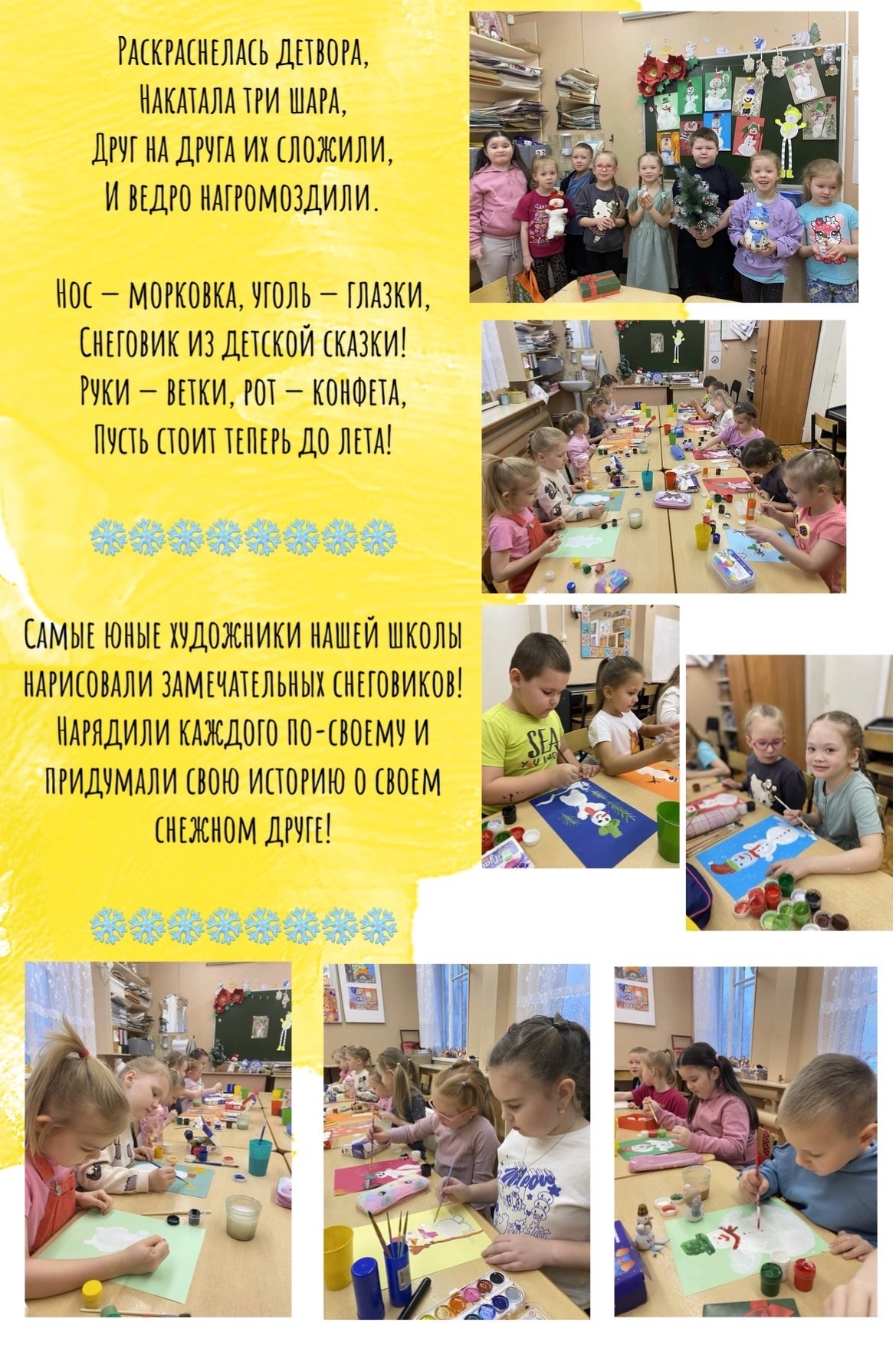 Раскраснелась детвора,
Накатала три шара,
Друг на друга их сложили,
И ведро нагромоздили.

Нос – морковка, уголь – глазки,
Снеговик из детской сказки!
Руки – ветки, рот – конфета,
Пусть стоит теперь до лета!

Самые юные художники нашей школы нарисовали замечательных снеговиков! Нарядили каждого по-своему и придумали свою историю о своем снежном друге!